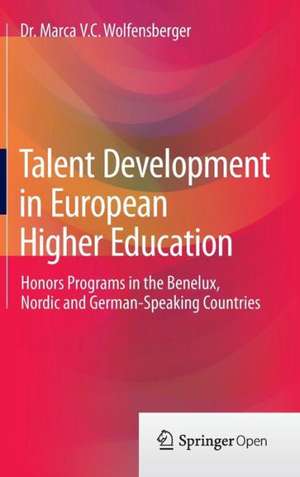 Dr. Marca V.C. Wolfensberger

Talent Development in European Higher Education

Honors Programs in the Benelux, Nordic and German-Speaking Countries

Springer Open